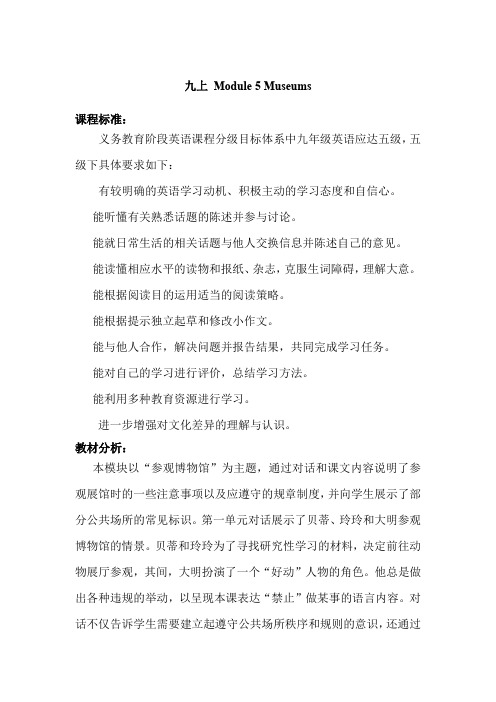 九上 Module 5 Museums

课程标准：

义务教育阶段英语课程分级目标体系中九年级英语应达五级，五级下具体要求如下：

有较明确的英语学习动机、积极主动的学习态度和自信心。

能听懂有关熟悉话题的陈述并参与讨论。

能就日常生活的相关话题与他人交换信息并陈述自己的意见。

能读懂相应水平的读物和报纸、杂志，克服生词障碍，理解大意。

能根据阅读目的运用适当的阅读策略。

能根据提示独立起草和修改小作文。

能与他人合作，解决问题并报告结果，共同完成学习任务。

能对自己的学习进行评价，总结学习方法。

能利用多种教育资源进行学习。

进一步增强对文化差异的理解与认识。

教材分析：

本模块以“参观博物馆”为主题，通过对话和课文内容说明了参观展馆时的一些注意事项以及应遵守的规章制度，并向学生展示了部分公共场所的常见标识。第一单元对话展示了贝蒂、玲玲和大明参观博物馆的情景。贝蒂和玲玲为了寻找研究性学习的材料，决定前往动物展厅参观，其间，大明扮演了一个“好动”人物的角色。他总是做出各种违规的举动，以呈现本课表达“禁止”做某事的语言内容。对话不仅告诉学生需要建立起遵守公共场所秩序和规则的意识，还通过